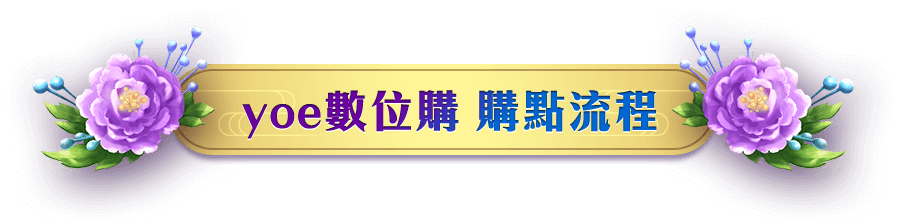 yoe數位購 購點流程